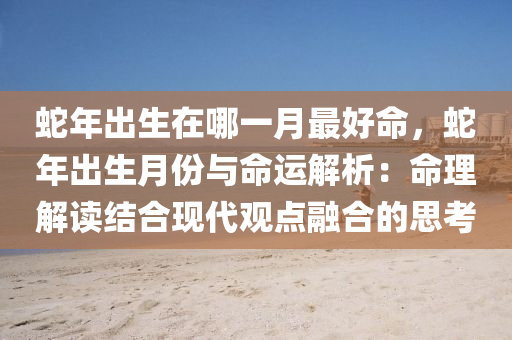 蛇年出生在哪一月最好命，蛇年出生月份与命运解析：命理解读结合现代观点融合的思考